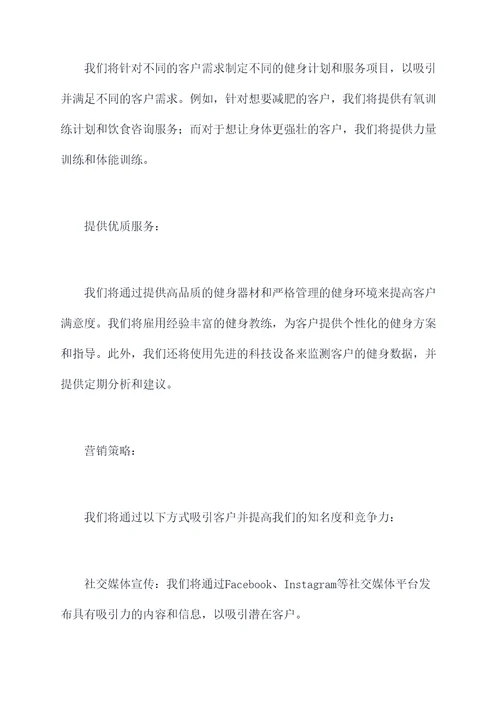 我们将针对不同的客户需求制定不同的健身计划和服务项目，以吸引并满足不同的客户需求。例如，针对想要减肥的客户，我们将提供有氧训练计划和饮食咨询服务；而对于想让身体更强壮的客户，我们将提供力量训练和体能训练。

提供优质服务：

我们将通过提供高品质的健身器材和严格管理的健身环境来提高客户满意度。我们将雇用经验丰富的健身教练，为客户提供个性化的健身方案和指导。此外，我们还将使用先进的科技设备来监测客户的健身数据，并提供定期分析和建议。

营销策略：

我们将通过以下方式吸引客户并提高我们的知名度和竞争力：

社交媒体宣传：我们将通过Facebook、Instagram等社交媒体平台发布具有吸引力的内容和信息，以吸引潜在客户。